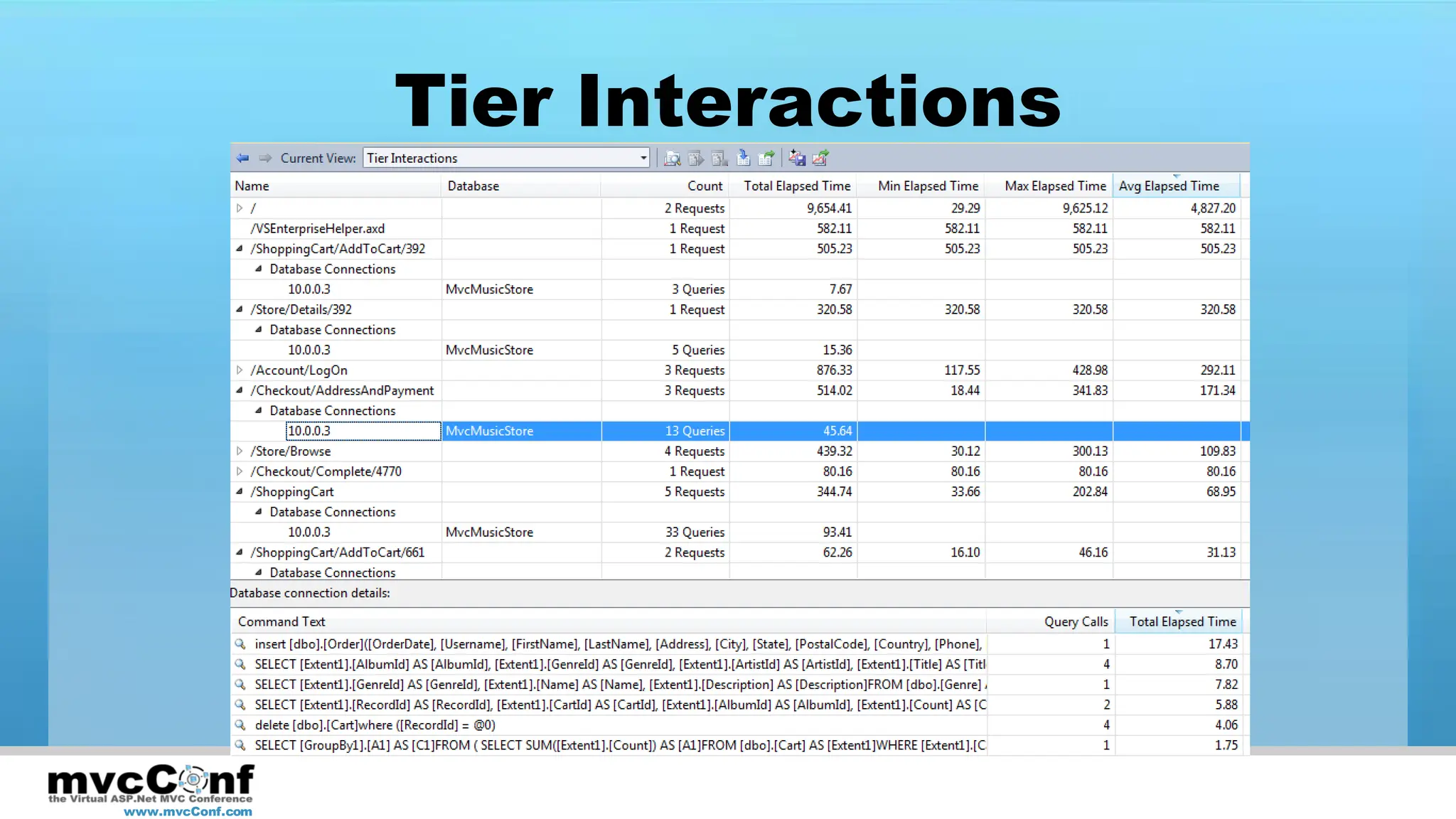 Tier Interactions

Current View: Tier Interactions

| Name | Database | Count | Total Elapsed Time | Min Elapsed Time | Max Elapsed Time | Avg Elapsed Time |
|---|---|---|---|---|---|---|
| / | | 2 Requests | 9,654.41 | 29.29 | 9,625.12 | 4,827.20 |
| /VSEnterpriseHelper.axd | | 1 Request | 582.11 | 582.11 | 582.11 | 582.11 |
| /ShoppingCart/AddToCart/392 | | 1 Request | 505.23 | 505.23 | 505.23 | 505.23 |
| Database Connections | | | | | | |
| 10.0.0.3 | MvcMusicStore | 3 Queries | 7.67 | | | |
| /Store/Details/392 | | 1 Request | 320.58 | 320.58 | 320.58 | 320.58 |
| Database Connections | | | | | | |
| 10.0.0.3 | MvcMusicStore | 5 Queries | 15.36 | | | |
| /Account/LogOn | | 3 Requests | 876.33 | 117.55 | 428.98 | 292.11 |
| /Checkout/AddressAndPayment | | 3 Requests | 514.02 | 18.44 | 341.83 | 171.34 |
| Database Connections | | | | | | |
| 10.0.0.3 | MvcMusicStore | 13 Queries | 45.64 | | | |
| /Store/Browse | | 4 Requests | 439.32 | 30.12 | 300.13 | 109.83 |
| /Checkout/Complete/4770 | | 1 Request | 80.16 | 80.16 | 80.16 | 80.16 |
| /ShoppingCart | | 5 Requests | 344.74 | 33.66 | 202.84 | 68.95 |
| Database Connections | | | | | | |
| 10.0.0.3 | MvcMusicStore | 33 Queries | 93.41 | | | |
| /ShoppingCart/AddToCart/661 | | 2 Requests | 62.26 | 16.10 | 46.16 | 31.13 |
| Database Connections | | | | | | |

Database connection details:

| Command Text | Query Calls | Total Elapsed Time |
|---|---|---|
| insert [dbo].[Order]([OrderDate], [Username], [FirstName], [LastName], [Address], [City], [State], [PostalCode], [Country], [Phone], | 1 | 17.43 |
| SELECT [Extent1].[AlbumId] AS [AlbumId], [Extent1].[GenreId] AS [GenreId], [Extent1].[ArtistId] AS [ArtistId], [Extent1].[Title] AS [Titl | 4 | 8.70 |
| SELECT [Extent1].[GenreId] AS [GenreId], [Extent1].[Name] AS [Name], [Extent1].[Description] AS [Description]FROM [dbo].[Genre] | 1 | 7.82 |
| SELECT [Extent1].[RecordId] AS [RecordId], [Extent1].[CartId] AS [CartId], [Extent1].[AlbumId] AS [AlbumId], [Extent1].[Count] AS [C | 2 | 5.88 |
| delete [dbo].[Cart]where ([RecordId] = @0) | 4 | 4.06 |
| SELECT [GroupBy1].[A1] AS [C1]FROM ( SELECT SUM([Extent1].[Count]) AS [A1]FROM [dbo].[Cart] AS [Extent1]WHERE [Extent1].[C | 1 | 1.75 |

mvcConf
the Virtual ASP.Net MVC Conference
www.mvcConf.com